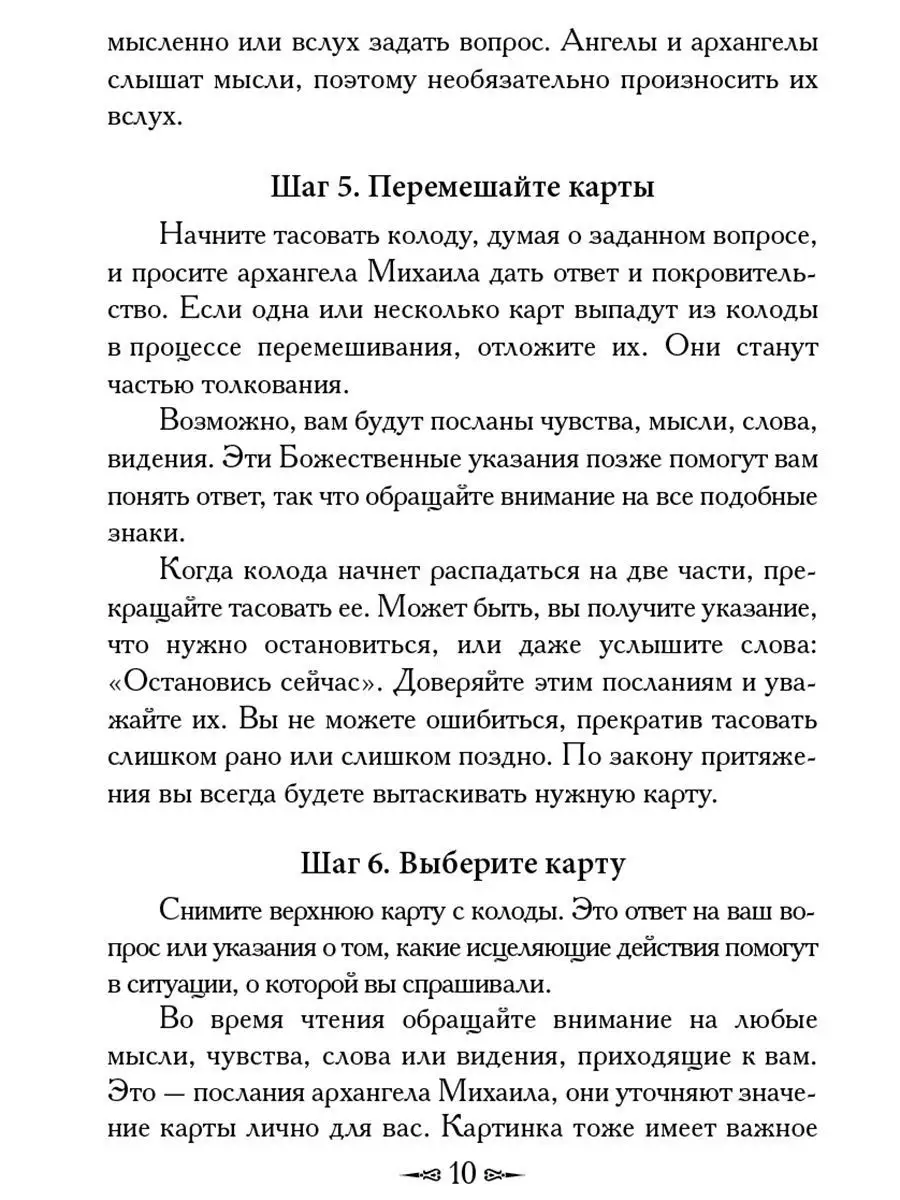 мысленно или вслух задать вопрос. Ангелы и архангелы слышат мысли, поэтому необязательно произносить их вслух.

Шаг 5. Перемешайте карты

Начните тасовать колоду, думая о заданном вопросе, и просите архангела Михаила дать ответ и покровительство. Если одна или несколько карт выпадут из колоды в процессе перемешивания, отложите их. Они станут частью толкования.

Возможно, вам будут посланы чувства, мысли, слова, видения. Эти Божественные указания позже помогут вам понять ответ, так что обращайте внимание на все подобные знаки.

Когда колода начнет распадаться на две части, прекращайте тасовать ее. Может быть, вы получите указание, что нужно остановиться, или даже услышите слова: «Остановись сейчас». Доверяйте этим посланиям и уважайте их. Вы не можете ошибиться, прекратив тасовать слишком рано или слишком поздно. По закону притяжения вы всегда будете вытаскивать нужную карту.

Шаг 6. Выберите карту

Снимите верхнюю карту с колоды. Это ответ на ваш вопрос или указания о том, какие исцеляющие действия помогут в ситуации, о которой вы спрашивали.

Во время чтения обращайте внимание на любые мысли, чувства, слова или видения, приходящие к вам. Это — послания архангела Михаила, они уточняют значение карты лично для вас. Картинка тоже имеет важное

10